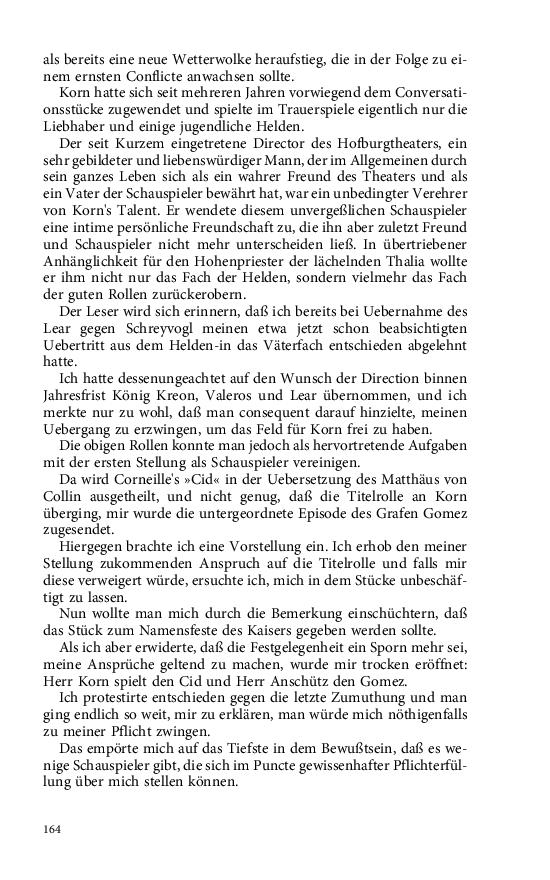 als bereits eine neue Wetterwolke heraufstieg, die in der Folge zu einem ernsten Conflicte anwachsen sollte.

Korn hatte sich seit mehreren Jahren vorwiegend dem Conversationsstücke zugewendet und spielte im Trauerspiele eigentlich nur die Liebhaber und einige jugendliche Helden.

Der seit Kurzem eingetretene Director des Hofburgtheaters, ein sehr gebildeter und liebenswürdiger Mann, der im Allgemeinen durch sein ganzes Leben sich als ein wahrer Freund des Theaters und als ein Vater der Schauspieler bewährt hat, war ein unbedingter Verehrer von Korn's Talent. Er wendete diesem unvergeßlichen Schauspieler eine intime persönliche Freundschaft zu, die ihn aber zuletzt Freund und Schauspieler nicht mehr unterscheiden ließ. In übertriebener Anhänglichkeit für den Hohenpriester der lächelnden Thalia wollte er ihm nicht nur das Fach der Helden, sondern vielmehr das Fach der guten Rollen zurückerobern.

Der Leser wird sich erinnern, daß ich bereits bei Uebernahme des Lear gegen Schreyvogl meinen etwa jetzt schon beabsichtigten Uebertritt aus dem Helden-in das Väterfach entschieden abgelehnt hatte.

Ich hatte dessenungeachtet auf den Wunsch der Direction binnen Jahresfrist König Kreon, Valeros und Lear übernommen, und ich merkte nur zu wohl, daß man consequent darauf hinzielte, meinen Uebergang zu erzwingen, um das Feld für Korn frei zu haben.

Die obigen Rollen konnte man jedoch als hervortretende Aufgaben mit der ersten Stellung als Schauspieler vereinigen.

Da wird Corneille's »Cid« in der Uebersetzung des Matthäus von Collin ausgetheilt, und nicht genug, daß die Titelrolle an Korn überging, mir wurde die untergeordnete Episode des Grafen Gomez zugesendet.

Hiergegen brachte ich eine Vorstellung ein. Ich erhob den meiner Stellung zukommenden Anspruch auf die Titelrolle und falls mir diese verweigert würde, ersuchte ich, mich in dem Stücke unbeschäftigt zu lassen.

Nun wollte man mich durch die Bemerkung einschüchtern, daß das Stück zum Namensfeste des Kaisers gegeben werden sollte.

Als ich aber erwiderte, daß die Festgelegenheit ein Sporn mehr sei, meine Ansprüche geltend zu machen, wurde mir trocken eröffnet: Herr Korn spielt den Cid und Herr Anschütz den Gomez.

Ich protestirte entschieden gegen die letzte Zumuthung und man ging endlich so weit, mir zu erklären, man würde mich nöthigenfalls zu meiner Pflicht zwingen.

Das empörte mich auf das Tiefste in dem Bewußtsein, daß es wenige Schauspieler gibt, die sich im Puncte gewissenhafter Pflichterfüllung über mich stellen können.

164